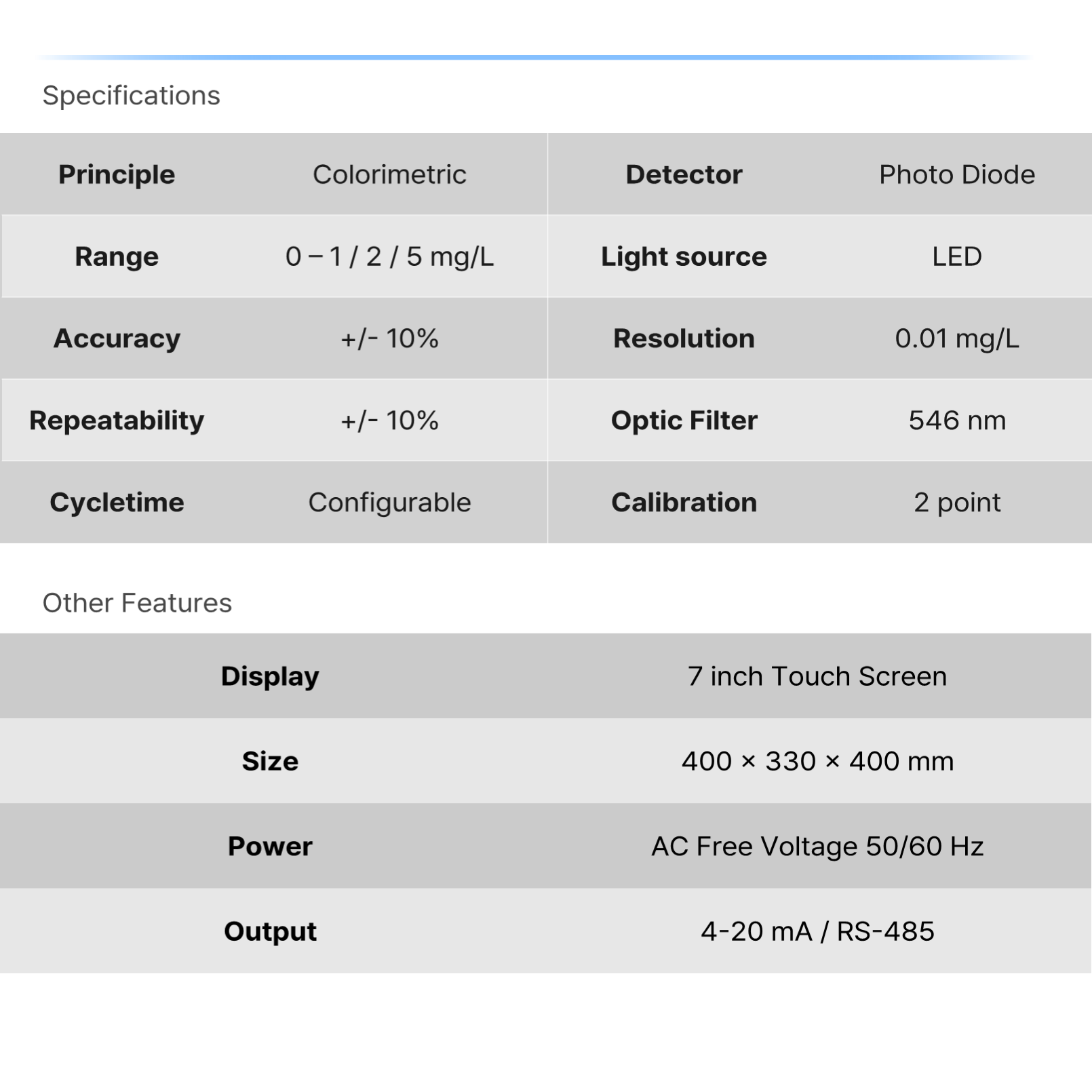 Specifications

| Principle | Colorimetric | Detector | Photo Diode |
|---|---|---|---|
| Range | 0 – 1 / 2 / 5 mg/L | Light source | LED |
| Accuracy | +/- 10% | Resolution | 0.01 mg/L |
| Repeatability | +/- 10% | Optic Filter | 546 nm |
| Cycletime | Configurable | Calibration | 2 point |

Other Features

| Display | 7 inch Touch Screen |
|---|---|
| Size | 400 × 330 × 400 mm |
| Power | AC Free Voltage 50/60 Hz |
| Output | 4-20 mA / RS-485 |